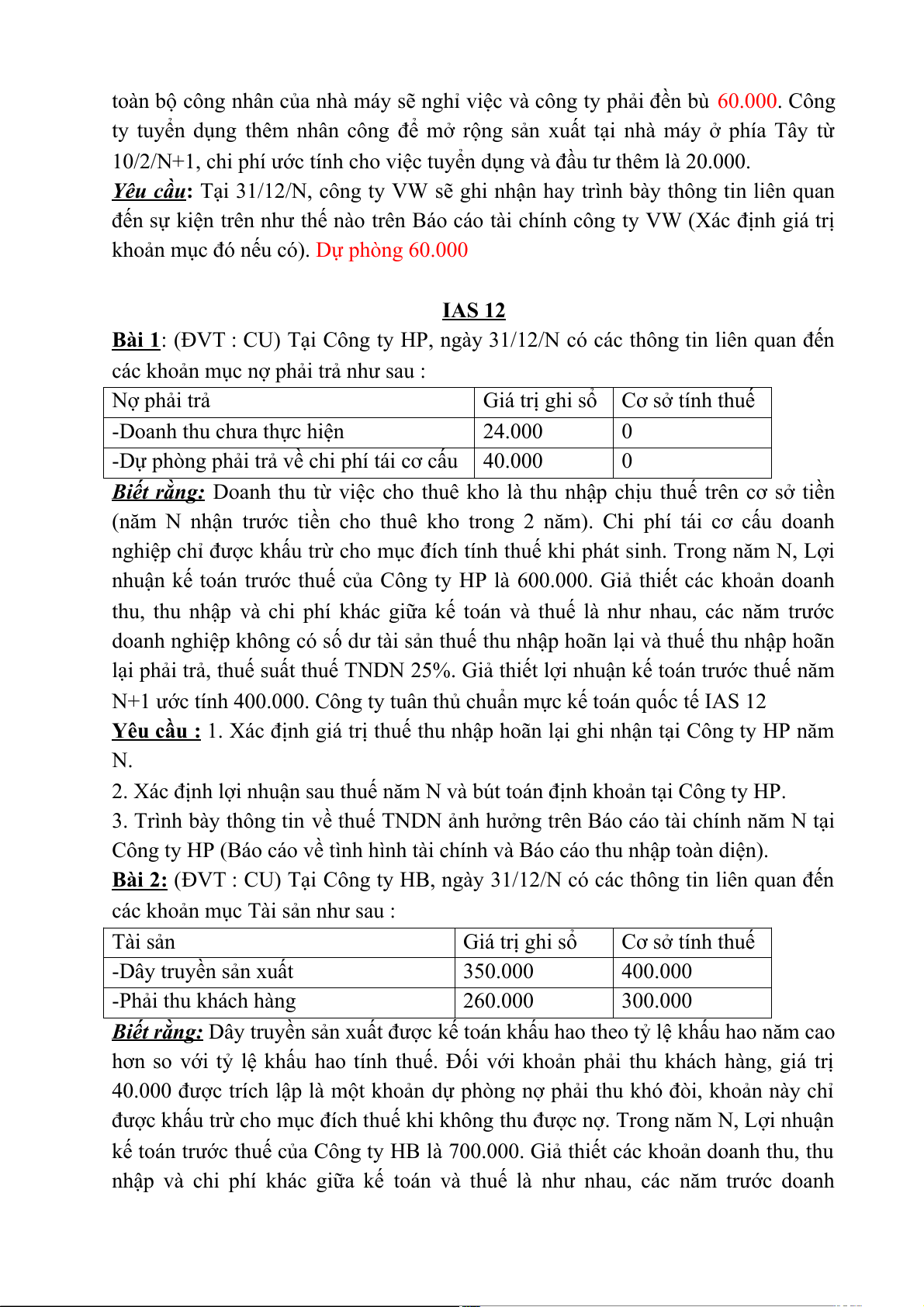 toàn bộ công nhân của nhà máy sẽ nghỉ việc và công ty phải đền bù 60.000. Công ty tuyển dụng thêm nhân công để mở rộng sản xuất tại nhà máy ở phía Tây từ 10/2/N+1, chi phí ước tính cho việc tuyển dụng và đầu tư thêm là 20.000.
Yêu cầu: Tại 31/12/N, công ty VW sẽ ghi nhận hay trình bày thông tin liên quan đến sự kiện trên như thế nào trên Báo cáo tài chính công ty VW (Xác định giá trị khoản mục đó nếu có). Dự phòng 60.000

IAS 12

Bài 1: (ĐVT : CU) Tại Công ty HP, ngày 31/12/N có các thông tin liên quan đến các khoản mục nợ phải trả như sau :

| Nợ phải trả | Giá trị ghi sổ | Cơ sở tính thuế |
|---|---|---|
| -Doanh thu chưa thực hiện | 24.000 | 0 |
| -Dự phòng phải trả về chi phí tái cơ cấu | 40.000 | 0 |

Biết rằng: Doanh thu từ việc cho thuê kho là thu nhập chịu thuế trên cơ sở tiền (năm N nhận trước tiền cho thuê kho trong 2 năm). Chi phí tái cơ cấu doanh nghiệp chỉ được khấu trừ cho mục đích tính thuế khi phát sinh. Trong năm N, Lợi nhuận kế toán trước thuế của Công ty HP là 600.000. Giả thiết các khoản doanh thu, thu nhập và chi phí khác giữa kế toán và thuế là như nhau, các năm trước doanh nghiệp không có số dư tài sản thuế thu nhập hoãn lại và thuế thu nhập hoãn lại phải trả, thuế suất thuế TNDN 25%. Giả thiết lợi nhuận kế toán trước thuế năm N+1 ước tính 400.000. Công ty tuân thủ chuẩn mực kế toán quốc tế IAS 12
Yêu cầu : 1. Xác định giá trị thuế thu nhập hoãn lại ghi nhận tại Công ty HP năm N.
2. Xác định lợi nhuận sau thuế năm N và bút toán định khoản tại Công ty HP.
3. Trình bày thông tin về thuế TNDN ảnh hưởng trên Báo cáo tài chính năm N tại Công ty HP (Báo cáo về tình hình tài chính và Báo cáo thu nhập toàn diện).
Bài 2: (ĐVT : CU) Tại Công ty HB, ngày 31/12/N có các thông tin liên quan đến các khoản mục Tài sản như sau :

| Tài sản | Giá trị ghi sổ | Cơ sở tính thuế |
|---|---|---|
| -Dây truyền sản xuất | 350.000 | 400.000 |
| -Phải thu khách hàng | 260.000 | 300.000 |

Biết rằng: Dây truyền sản xuất được kế toán khấu hao theo tỷ lệ khấu hao năm cao hơn so với tỷ lệ khấu hao tính thuế. Đối với khoản phải thu khách hàng, giá trị 40.000 được trích lập là một khoản dự phòng nợ phải thu khó đòi, khoản này chỉ được khấu trừ cho mục đích thuế khi không thu được nợ. Trong năm N, Lợi nhuận kế toán trước thuế của Công ty HB là 700.000. Giả thiết các khoản doanh thu, thu nhập và chi phí khác giữa kế toán và thuế là như nhau, các năm trước doanh